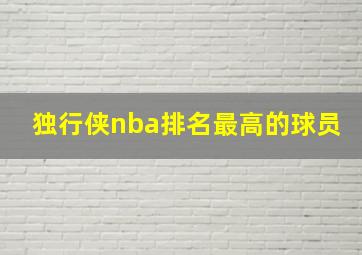 独行侠nba排名最高的球员